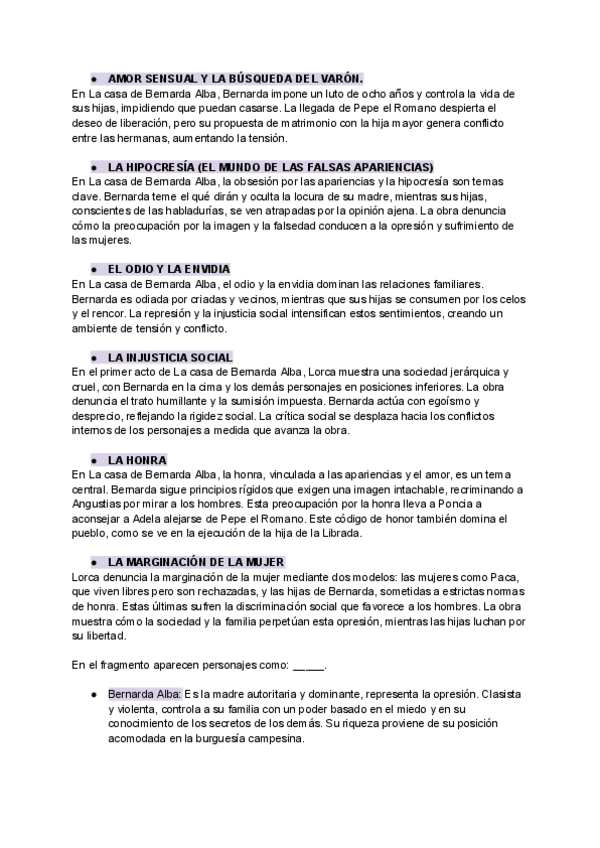 ● AMOR SENSUAL Y LA BÚSQUEDA DEL VARÓN.
En La casa de Bernarda Alba, Bernarda impone un luto de ocho años y controla la vida de sus hijas, impidiendo que puedan casarse. La llegada de Pepe el Romano despierta el deseo de liberación, pero su propuesta de matrimonio con la hija mayor genera conflicto entre las hermanas, aumentando la tensión.

● LA HIPOCRESÍA (EL MUNDO DE LAS FALSAS APARIENCIAS)
En La casa de Bernarda Alba, la obsesión por las apariencias y la hipocresía son temas clave. Bernarda teme el qué dirán y oculta la locura de su madre, mientras sus hijas, conscientes de las habladurías, se ven atrapadas por la opinión ajena. La obra denuncia cómo la preocupación por la imagen y la falsedad conducen a la opresión y sufrimiento de las mujeres.

● EL ODIO Y LA ENVIDIA
En La casa de Bernarda Alba, el odio y la envidia dominan las relaciones familiares. Bernarda es odiada por criadas y vecinos, mientras que sus hijas se consumen por los celos y el rencor. La represión y la injusticia social intensifican estos sentimientos, creando un ambiente de tensión y conflicto.

● LA INJUSTICIA SOCIAL
En el primer acto de La casa de Bernarda Alba, Lorca muestra una sociedad jerárquica y cruel, con Bernarda en la cima y los demás personajes en posiciones inferiores. La obra denuncia el trato humillante y la sumisión impuesta. Bernarda actúa con egoísmo y desprecio, reflejando la rigidez social. La crítica social se desplaza hacia los conflictos internos de los personajes a medida que avanza la obra.

● LA HONRA
En La casa de Bernarda Alba, la honra, vinculada a las apariencias y el amor, es un tema central. Bernarda sigue principios rígidos que exigen una imagen intachable, recriminando a Angustias por mirar a los hombres. Esta preocupación por la honra lleva a Poncia a aconsejar a Adela alejarse de Pepe el Romano. Este código de honor también domina el pueblo, como se ve en la ejecución de la hija de la Librada.

● LA MARGINACIÓN DE LA MUJER
Lorca denuncia la marginación de la mujer mediante dos modelos: las mujeres como Paca, que viven libres pero son rechazadas, y las hijas de Bernarda, sometidas a estrictas normas de honra. Estas últimas sufren la discriminación social que favorece a los hombres. La obra muestra cómo la sociedad y la familia perpetúan esta opresión, mientras las hijas luchan por su libertad.

En el fragmento aparecen personajes como: _____.

● Bernarda Alba: Es la madre autoritaria y dominante, representa la opresión. Clasista y violenta, controla a su familia con un poder basado en el miedo y en su conocimiento de los secretos de los demás. Su riqueza proviene de su posición acomodada en la burguesía campesina.